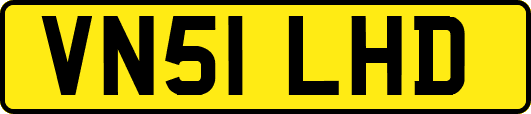 VN51 LHD